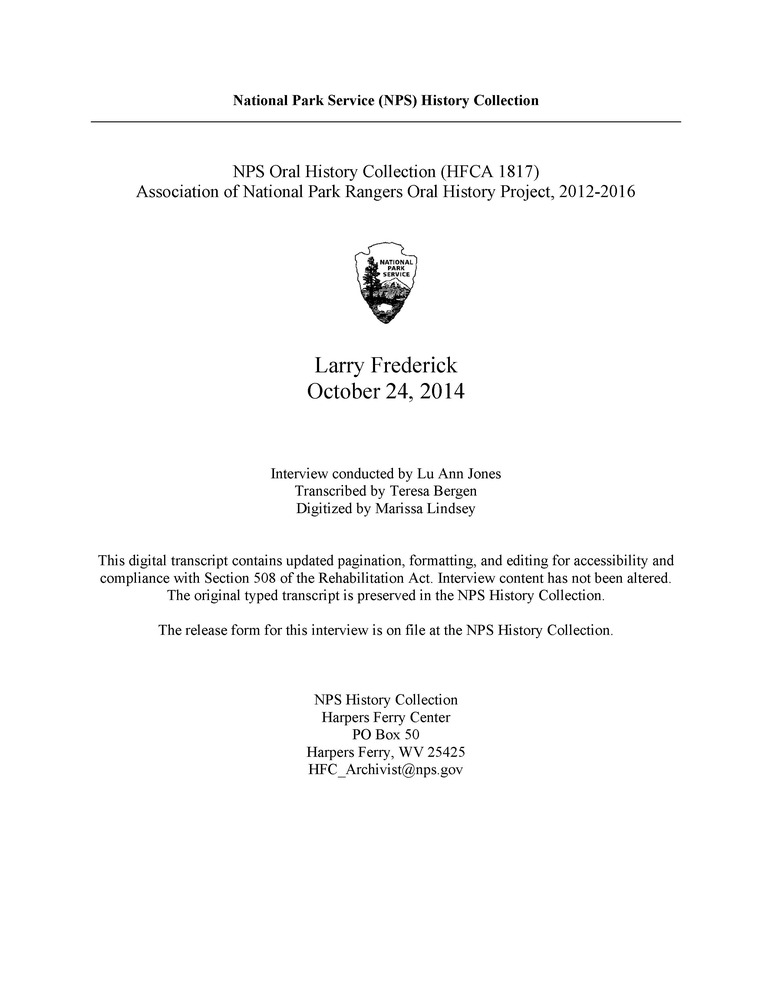 National Park Service (NPS) History Collection

NPS Oral History Collection (HFCA 1817)
Association of National Park Rangers Oral History Project, 2012-2016

NATIONAL PARK SERVICE

Larry Frederick
October 24, 2014

Interview conducted by Lu Ann Jones
Transcribed by Teresa Bergen
Digitized by Marissa Lindsey

This digital transcript contains updated pagination, formatting, and editing for accessibility and compliance with Section 508 of the Rehabilitation Act. Interview content has not been altered. The original typed transcript is preserved in the NPS History Collection.

The release form for this interview is on file at the NPS History Collection.

NPS History Collection
Harpers Ferry Center
PO Box 50
Harpers Ferry, WV 25425
HFC_Archivist@nps.gov